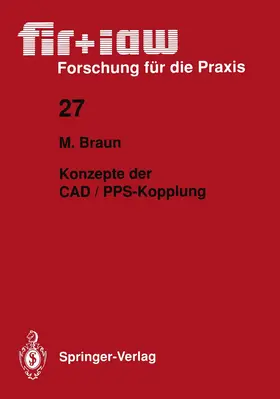 fir+iaw
Forschung für die Praxis

27

M. Braun

Konzepte der
CAD / PPS-Kopplung

Springer-Verlag